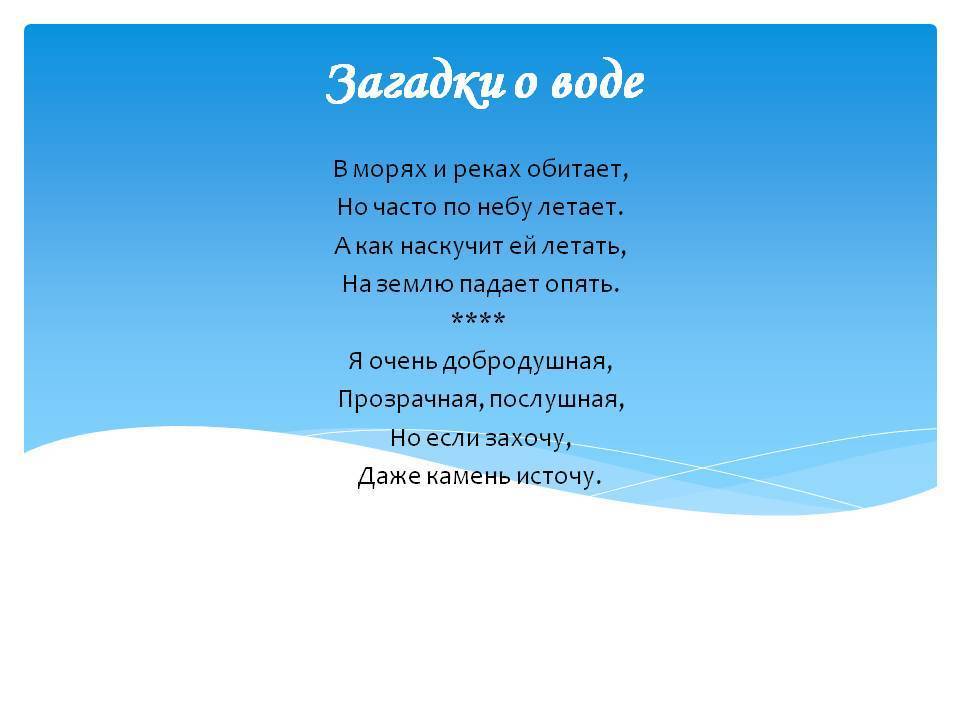 Загадки о воде

В морях и реках обитает,
Но часто по небу летает.
А как наскучит ей летать,
На землю падает опять.
****
Я очень добродушная,
Прозрачная, послушная,
Но если захочу,
Даже камень источу.